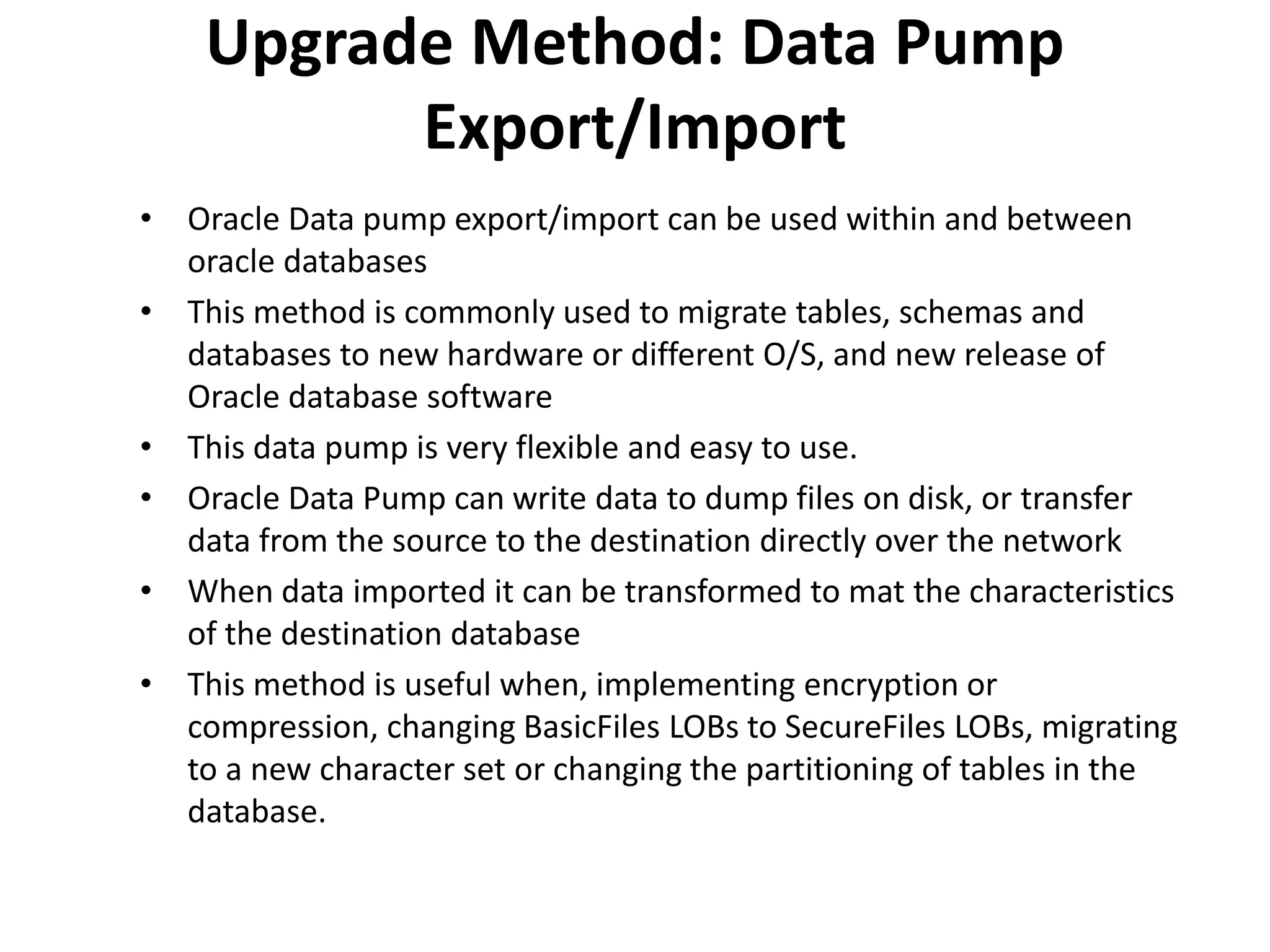 Upgrade Method: Data Pump Export/Import

• Oracle Data pump export/import can be used within and between oracle databases
• This method is commonly used to migrate tables, schemas and databases to new hardware or different O/S, and new release of Oracle database software
• This data pump is very flexible and easy to use.
• Oracle Data Pump can write data to dump files on disk, or transfer data from the source to the destination directly over the network
• When data imported it can be transformed to mat the characteristics of the destination database
• This method is useful when, implementing encryption or compression, changing BasicFiles LOBs to SecureFiles LOBs, migrating to a new character set or changing the partitioning of tables in the database.